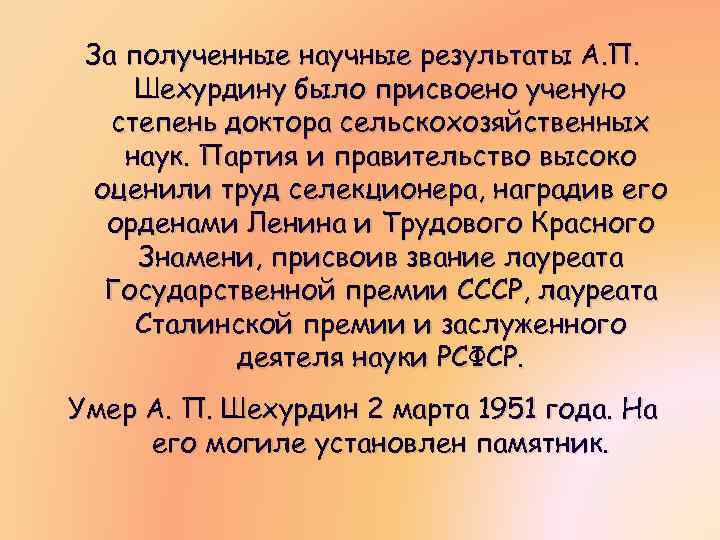 За полученные научные результаты А.П. Шехурдину было присвоено ученую степень доктора сельскохозяйственных наук. Партия и правительство высоко оценили труд селекционера, наградив его орденами Ленина и Трудового Красного Знамени, присвоив звание лауреата Государственной премии СССР, лауреата Сталинской премии и заслуженного деятеля науки РСФСР.

Умер А. П. Шехурдин 2 марта 1951 года. На его могиле установлен памятник.